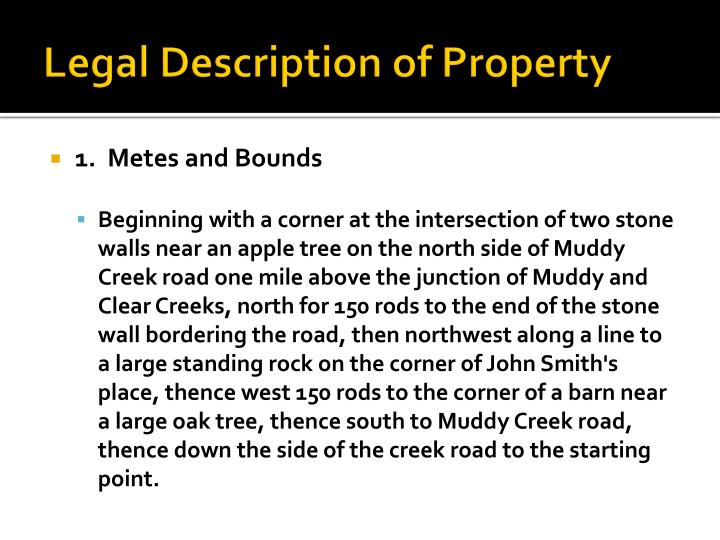 Legal Description of Property

1. Metes and Bounds

Beginning with a corner at the intersection of two stone walls near an apple tree on the north side of Muddy Creek road one mile above the junction of Muddy and Clear Creeks, north for 150 rods to the end of the stone wall bordering the road, then northwest along a line to a large standing rock on the corner of John Smith's place, thence west 150 rods to the corner of a barn near a large oak tree, thence south to Muddy Creek road, thence down the side of the creek road to the starting point.